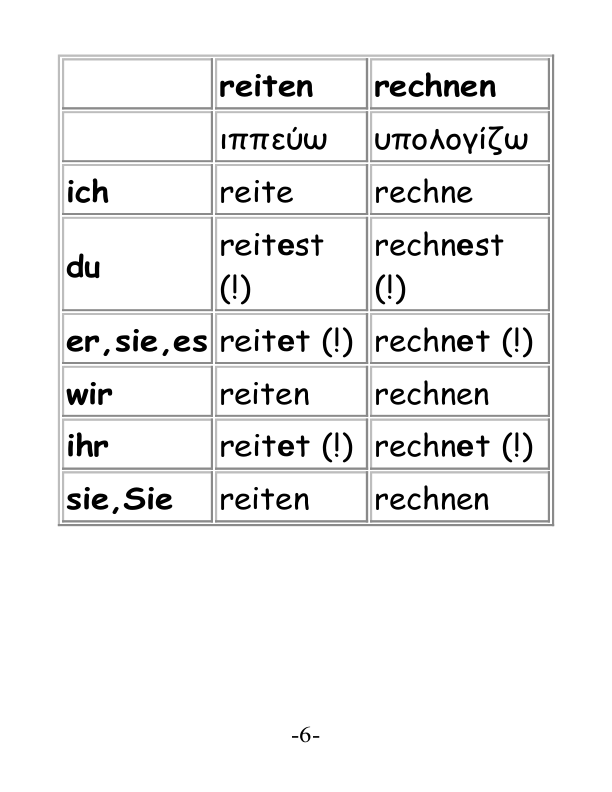 |  | reiten | rechnen |
|---|---|---|
|  | ιππεύω | υπολογίζω |
| ich | reite | rechne |
| du | reitest (!) | rechnest (!) |
| er,sie,es | reitet (!) | rechnet (!) |
| wir | reiten | rechnen |
| ihr | reitet (!) | rechnet (!) |
| sie,Sie | reiten | rechnen |

-6-